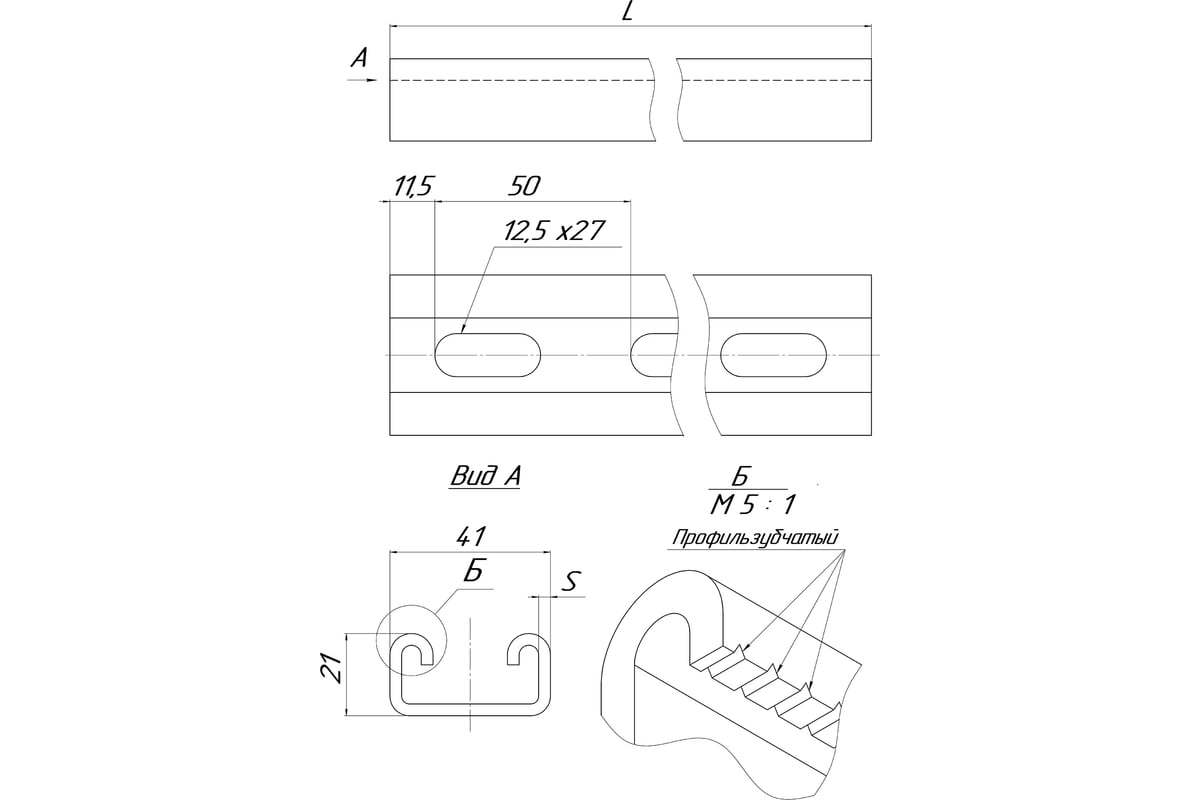 L

A

11,5

50

12,5 x27

Вид А

Б

М 5 : 1

Профильзубчатый

41

Б

S

21